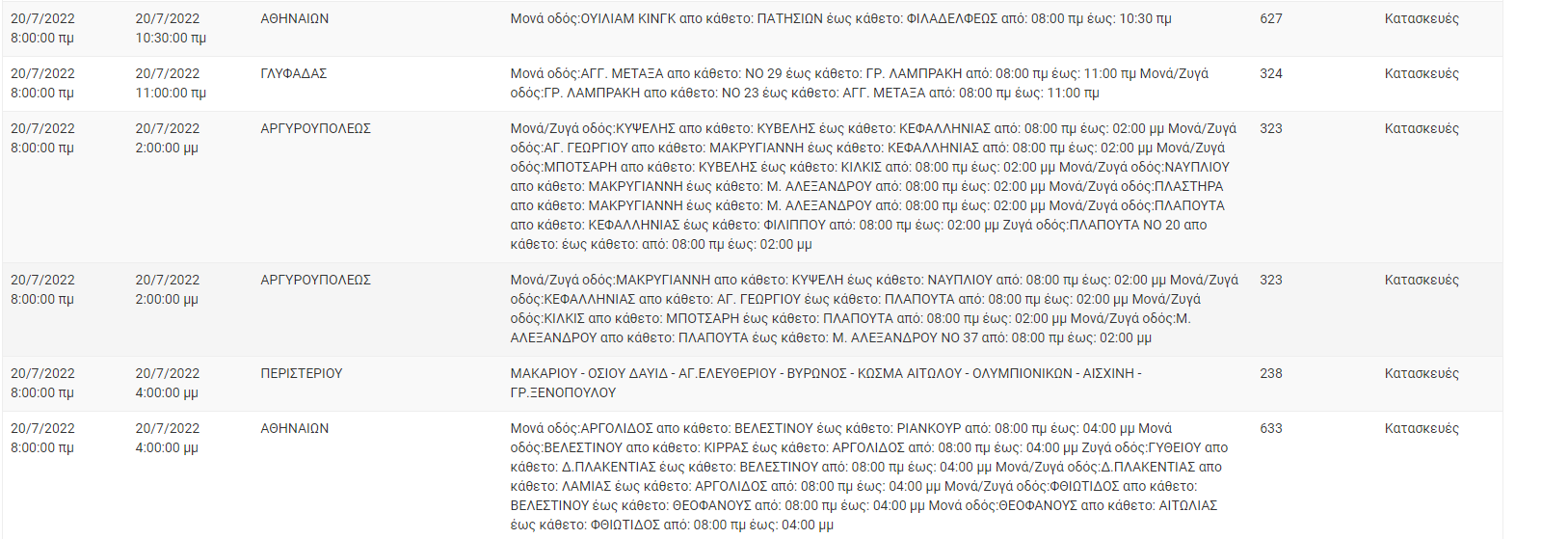 | | | | | | |
|---|---|---|---|---|---|
| 20/7/2022 8:00:00 πμ | 20/7/2022 10:30:00 πμ | ΑΘΗΝΑΙΩΝ | Μονά οδός:ΟΥΙΛΙΑΜ ΚΙΝΓΚ απο κάθετο: ΠΑΤΗΣΙΩΝ έως κάθετο: ΦΙΛΑΔΕΛΦΕΩΣ από: 08:00 πμ έως: 10:30 πμ | 627 | Κατασκευές |
| 20/7/2022 8:00:00 πμ | 20/7/2022 11:00:00 πμ | ΓΛΥΦΑΔΑΣ | Μονά οδός:ΑΓΓ. ΜΕΤΑΞΑ απο κάθετο: ΝΟ 29 έως κάθετο: ΓΡ. ΛΑΜΠΡΑΚΗ από: 08:00 πμ έως: 11:00 πμ Μονά/Ζυγά οδός:ΓΡ. ΛΑΜΠΡΑΚΗ απο κάθετο: ΝΟ 23 έως κάθετο: ΑΓΓ. ΜΕΤΑΞΑ από: 08:00 πμ έως: 11:00 πμ | 324 | Κατασκευές |
| 20/7/2022 8:00:00 πμ | 20/7/2022 2:00:00 μμ | ΑΡΓΥΡΟΥΠΟΛΕΩΣ | Μονά/Ζυγά οδός:ΚΥΨΕΛΗΣ απο κάθετο: ΚΥΒΕΛΗΣ έως κάθετο: ΚΕΦΑΛΛΗΝΙΑΣ από: 08:00 πμ έως: 02:00 μμ Μονά/Ζυγά οδός:ΑΓ. ΓΕΩΡΓΙΟΥ απο κάθετο: ΜΑΚΡΥΓΙΑΝΝΗ έως κάθετο: ΚΕΦΑΛΛΗΝΙΑΣ από: 08:00 πμ έως: 02:00 μμ Μονά/Ζυγά οδός:ΜΠΟΤΣΑΡΗ απο κάθετο: ΚΥΒΕΛΗΣ έως κάθετο: ΚΙΛΚΙΣ από: 08:00 πμ έως: 02:00 μμ Μονά/Ζυγά οδός:ΝΑΥΠΛΙΟΥ απο κάθετο: ΜΑΚΡΥΓΙΑΝΝΗ έως κάθετο: Μ. ΑΛΕΞΑΝΔΡΟΥ από: 08:00 πμ έως: 02:00 μμ Μονά/Ζυγά οδός:ΠΛΑΣΤΗΡΑ απο κάθετο: ΜΑΚΡΥΓΙΑΝΝΗ έως κάθετο: Μ. ΑΛΕΞΑΝΔΡΟΥ από: 08:00 πμ έως: 02:00 μμ Μονά/Ζυγά οδός:ΠΛΑΠΟΥΤΑ απο κάθετο: ΚΕΦΑΛΛΗΝΙΑΣ έως κάθετο: ΦΙΛΙΠΠΟΥ από: 08:00 πμ έως: 02:00 μμ Ζυγά οδός:ΠΛΑΠΟΥΤΑ ΝΟ 20 απο κάθετο: έως κάθετο: από: 08:00 πμ έως: 02:00 μμ | 323 | Κατασκευές |
| 20/7/2022 8:00:00 πμ | 20/7/2022 2:00:00 μμ | ΑΡΓΥΡΟΥΠΟΛΕΩΣ | Μονά/Ζυγά οδός:ΜΑΚΡΥΓΙΑΝΝΗ απο κάθετο: ΚΥΨΕΛΗ έως κάθετο: ΝΑΥΠΛΙΟΥ από: 08:00 πμ έως: 02:00 μμ Μονά/Ζυγά οδός:ΚΕΦΑΛΛΗΝΙΑΣ απο κάθετο: ΑΓ. ΓΕΩΡΓΙΟΥ έως κάθετο: ΠΛΑΠΟΥΤΑ από: 08:00 πμ έως: 02:00 μμ Μονά/Ζυγά οδός:ΚΙΛΚΙΣ απο κάθετο: ΜΠΟΤΣΑΡΗ έως κάθετο: ΠΛΑΠΟΥΤΑ από: 08:00 πμ έως: 02:00 μμ Μονά/Ζυγά οδός:Μ. ΑΛΕΞΑΝΔΡΟΥ απο κάθετο: ΠΛΑΠΟΥΤΑ έως κάθετο: Μ. ΑΛΕΞΑΝΔΡΟΥ ΝΟ 37 από: 08:00 πμ έως: 02:00 μμ | 323 | Κατασκευές |
| 20/7/2022 8:00:00 πμ | 20/7/2022 4:00:00 μμ | ΠΕΡΙΣΤΕΡΙΟΥ | ΜΑΚΑΡΙΟΥ - ΟΣΙΟΥ ΔΑΥΙΔ - ΑΓ.ΕΛΕΥΘΕΡΙΟΥ - ΒΥΡΩΝΟΣ - ΚΩΣΜΑ ΑΙΤΩΛΟΥ - ΟΛΥΜΠΙΟΝΙΚΩΝ - ΑΙΣΧΙΝΗ - ΓΡ.ΞΕΝΟΠΟΥΛΟΥ | 238 | Κατασκευές |
| 20/7/2022 8:00:00 πμ | 20/7/2022 4:00:00 μμ | ΑΘΗΝΑΙΩΝ | Μονά οδός:ΑΡΓΟΛΙΔΟΣ απο κάθετο: ΒΕΛΕΣΤΙΝΟΥ έως κάθετο: ΡΙΑΝΚΟΥΡ από: 08:00 πμ έως: 04:00 μμ Μονά οδός:ΒΕΛΕΣΤΙΝΟΥ απο κάθετο: ΚΙΡΡΑΣ έως κάθετο: ΑΡΓΟΛΙΔΟΣ από: 08:00 πμ έως: 04:00 μμ Ζυγά οδός:ΓΥΘΕΙΟΥ απο κάθετο: Δ.ΠΛΑΚΕΝΤΙΑΣ έως κάθετο: ΒΕΛΕΣΤΙΝΟΥ από: 08:00 πμ έως: 04:00 μμ Μονά/Ζυγά οδός:Δ.ΠΛΑΚΕΝΤΙΑΣ απο κάθετο: ΛΑΜΙΑΣ έως κάθετο: ΑΡΓΟΛΙΔΟΣ από: 08:00 πμ έως: 04:00 μμ Μονά/Ζυγά οδός:ΦΘΙΩΤΙΔΟΣ απο κάθετο: ΒΕΛΕΣΤΙΝΟΥ έως κάθετο: ΘΕΟΦΑΝΟΥΣ από: 08:00 πμ έως: 04:00 μμ Μονά οδός:ΘΕΟΦΑΝΟΥΣ απο κάθετο: ΑΙΤΩΛΙΑΣ έως κάθετο: ΦΘΙΩΤΙΔΟΣ από: 08:00 πμ έως: 04:00 μμ | 633 | Κατασκευές |